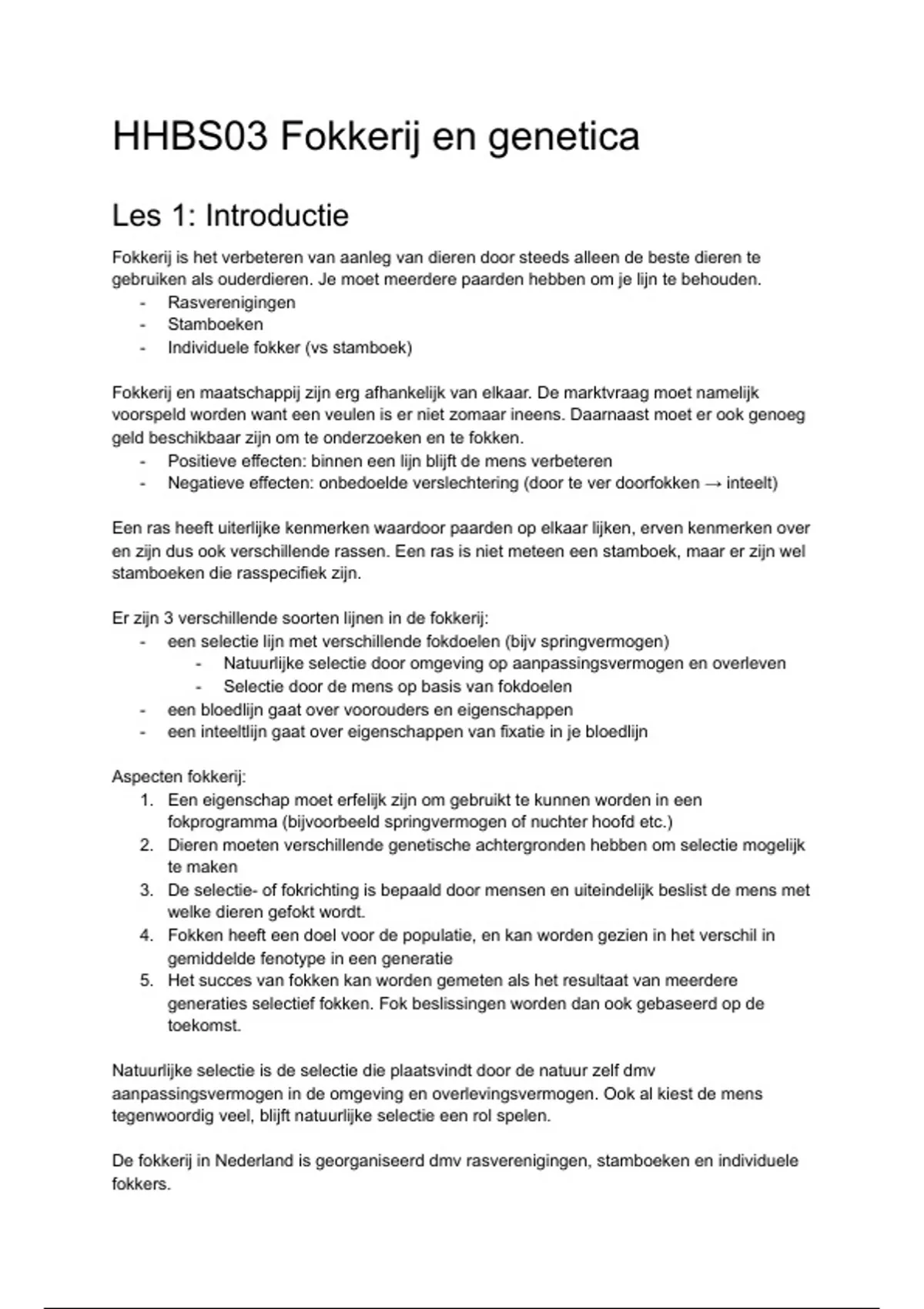 HHBS03 Fokkerij en genetica

Les 1: Introductie

Fokkerij is het verbeteren van aanleg van dieren door steeds alleen de beste dieren te gebruiken als ouderdieren. Je moet meerdere paarden hebben om je lijn te behouden.
- Rasverenigingen
- Stamboeken
- Individuele fokker (vs stamboek)

Fokkerij en maatschappij zijn erg afhankelijk van elkaar. De marktvraag moet namelijk voorspeld worden want een veulen is er niet zomaar ineens. Daarnaast moet er ook genoeg geld beschikbaar zijn om te onderzoeken en te fokken.
- Positieve effecten: binnen een lijn blijft de mens verbeteren
- Negatieve effecten: onbedoelde verslechtering (door te ver doorfokken → inteelt)

Een ras heeft uiterlijke kenmerken waardoor paarden op elkaar lijken, erven kenmerken over en zijn dus ook verschillende rassen. Een ras is niet meteen een stamboek, maar er zijn wel stamboeken die rasspecifiek zijn.

Er zijn 3 verschillende soorten lijnen in de fokkerij:
- een selectie lijn met verschillende fokdoelen (bijv springvermogen)
  - Natuurlijke selectie door omgeving op aanpassingsvermogen en overleven
  - Selectie door de mens op basis van fokdoelen
- een bloedlijn gaat over voorouders en eigenschappen
- een inteeltlijn gaat over eigenschappen van fixatie in je bloedlijn

Aspecten fokkerij:
1. Een eigenschap moet erfelijk zijn om gebruikt te kunnen worden in een fokprogramma (bijvoorbeeld springvermogen of nuchter hoofd etc.)
2. Dieren moeten verschillende genetische achtergronden hebben om selectie mogelijk te maken
3. De selectie- of fokrichting is bepaald door mensen en uiteindelijk beslist de mens met welke dieren gefokt wordt.
4. Fokken heeft een doel voor de populatie, en kan worden gezien in het verschil in gemiddelde fenotype in een generatie
5. Het succes van fokken kan worden gemeten als het resultaat van meerdere generaties selectief fokken. Fok beslissingen worden dan ook gebaseerd op de toekomst.

Natuurlijke selectie is de selectie die plaatsvindt door de natuur zelf dmv aanpassingsvermogen in de omgeving en overlevingsvermogen. Ook al kiest de mens tegenwoordig veel, blijft natuurlijke selectie een rol spelen.

De fokkerij in Nederland is georganiseerd dmv rasverenigingen, stamboeken en individuele fokkers.